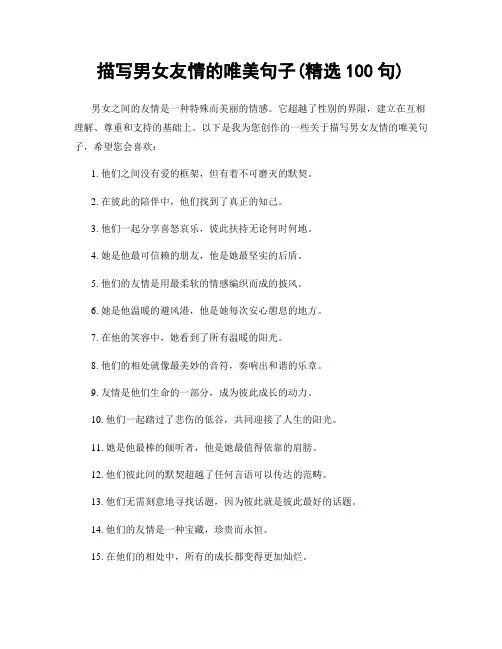 描写男女友情的唯美句子(精选 100 句)

男女之间的友情是一种特殊而美丽的情感。它超越了性别的界限，建立在互相理解、尊重和支持的基础上。以下是我为您创作的一些关于描写男女友情的唯美句子，希望您会喜欢：

1. 他们之间没有爱的框架，但有着不可磨灭的默契。

2. 在彼此的陪伴中，他们找到了真正的知己。

3. 他们一起分享喜怒哀乐，彼此扶持无论何时何地。

4. 她是他最可信赖的朋友，他是她最坚实的后盾。

5. 他们的友情是用最柔软的情感编织而成的披风。

6. 她是他温暖的避风港，他是她每次安心憩息的地方。

7. 在他的笑容中，她看到了所有温暖的阳光。

8. 他们的相处就像最美妙的音符，奏响出和谐的乐章。

9. 友情是他们生命的一部分，成为彼此成长的动力。

10. 他们一起踏过了悲伤的低谷，共同迎接了人生的阳光。

11. 她是他最棒的倾听者，他是她最值得依靠的肩膀。

12. 他们彼此间的默契超越了任何言语可以传达的范畴。

13. 他们无需刻意地寻找话题，因为彼此就是彼此最好的话题。

14. 他们的友情是一种宝藏，珍贵而永恒。

15. 在他们的相处中，所有的成长都变得更加灿烂。